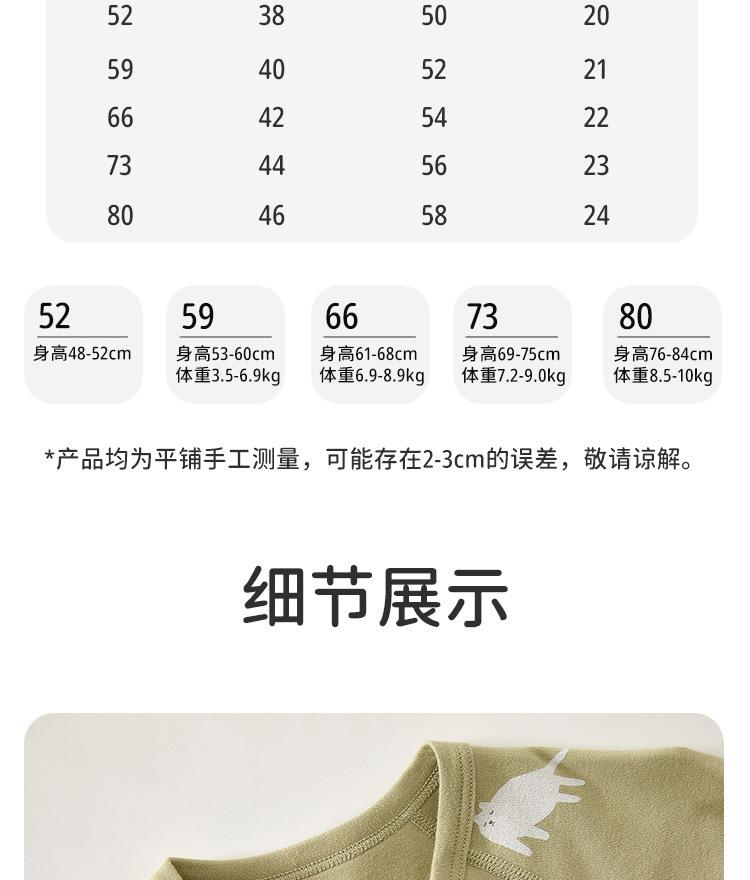 | 52 | 38 | 50 | 20 |
|---|---|---|---|
| 59 | 40 | 52 | 21 |
| 66 | 42 | 54 | 22 |
| 73 | 44 | 56 | 23 |
| 80 | 46 | 58 | 24 |

52
身高48-52cm

59
身高53-60cm
体重3.5-6.9kg

66
身高61-68cm
体重6.9-8.9kg

73
身高69-75cm
体重7.2-9.0kg

80
身高76-84cm
体重8.5-10kg

*产品均为平铺手工测量，可能存在2-3cm的误差，敬请谅解。

细节展示